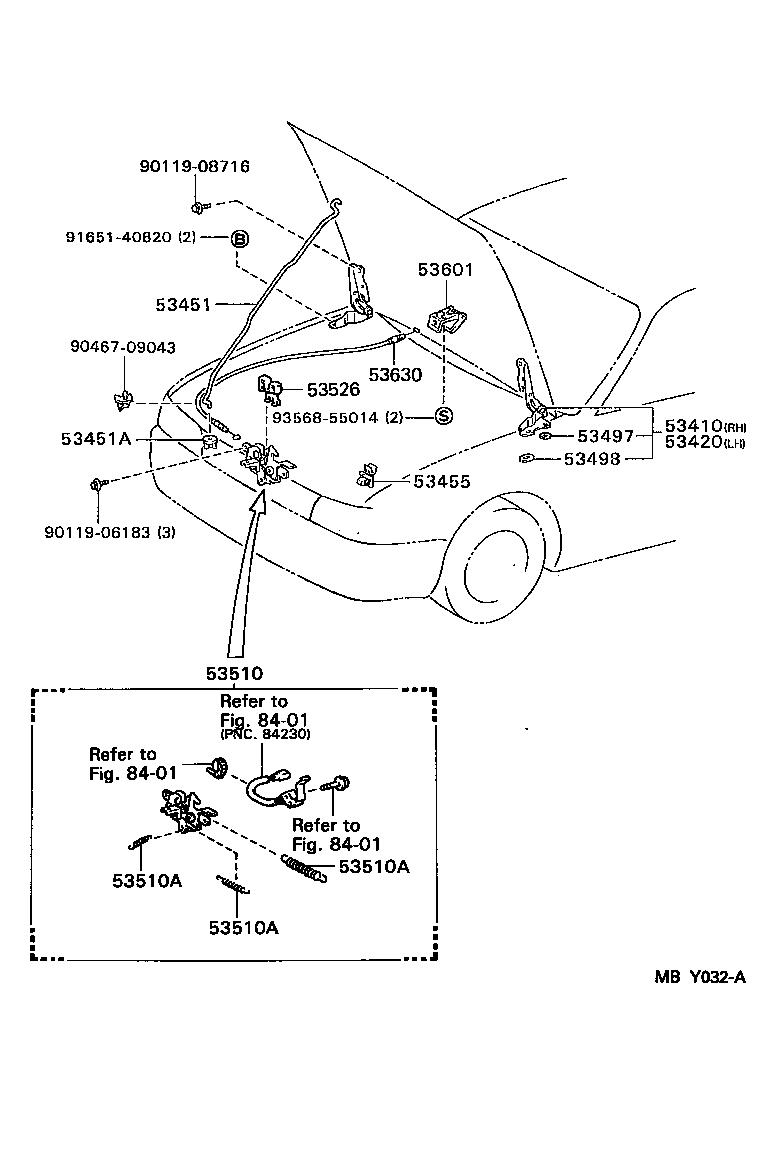 90119-08716

91651-40820 (2) B

53451

53601

90467-09043

53630

53526

93568-55014 (2) S

53451A

53410(RH)
53420(LH)

53497

53498

53455

90119-06183 (3)

53510

Refer to
Fig. 84-01
(PNC. 84230)

Refer to
Fig. 84-01

Refer to
Fig. 84-01

53510A

53510A

53510A

MB Y032-A